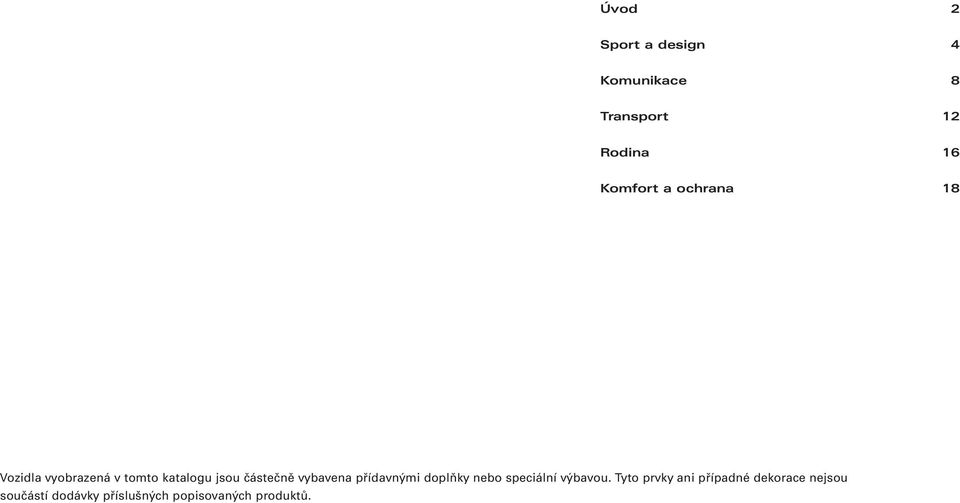 Úvod 2

Sport a design 4

Komunikace 8

Transport 12

Rodina 16

Komfort a ochrana 18

Vozidla vyobrazená v tomto katalogu jsou částečně vybavena přídavnými doplňky nebo speciální výbavou. Tyto prvky ani případné dekorace nejsou součástí dodávky příslušných popisovaných produktů.